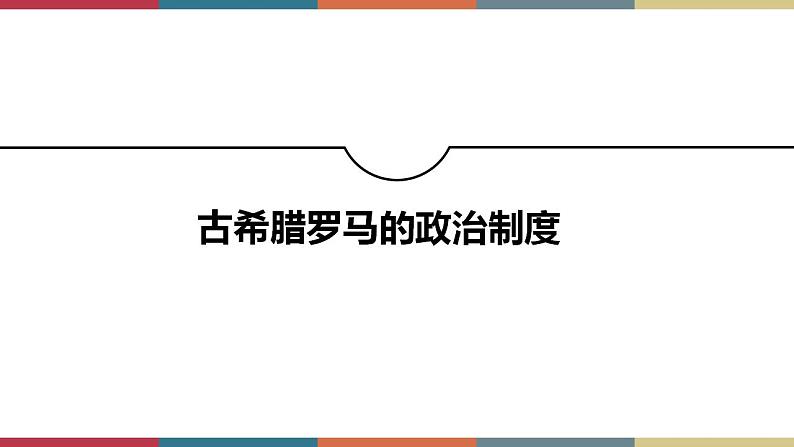 古希腊罗马的政治制度